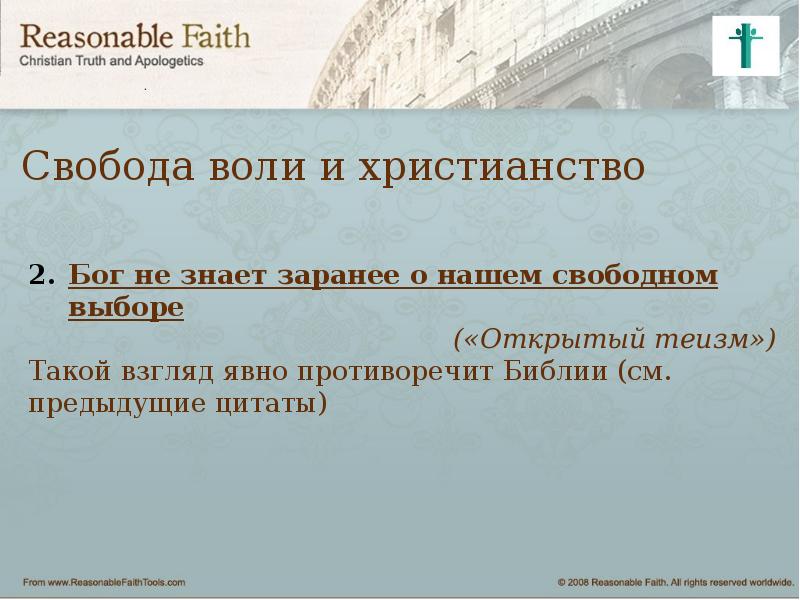 Reasonable Faith
Christian Truth and Apologetics

Свобода воли и христианство

2. Бог не знает заранее о нашем свободном выборе

(«Открытый теизм»)

Такой взгляд явно противоречит Библии (см. предыдущие цитаты)

From www.ReasonableFaithTools.com

© 2008 Reasonable Faith. All rights reserved worldwide.